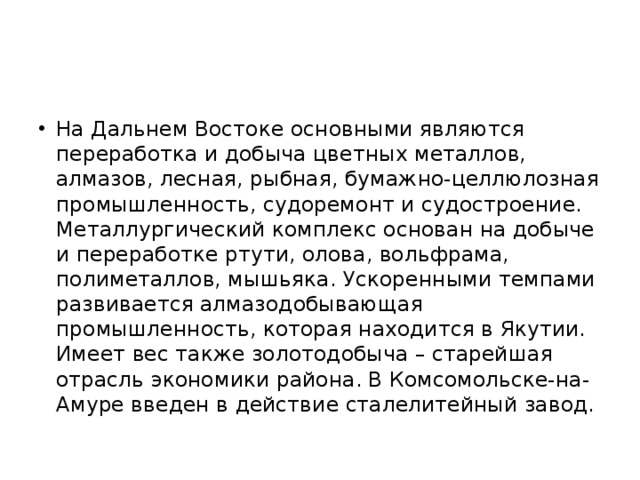 • На Дальнем Востоке основными являются переработка и добыча цветных металлов, алмазов, лесная, рыбная, бумажно-целлюлозная промышленность, судоремонт и судостроение. Металлургический комплекс основан на добыче и переработке ртути, олова, вольфрама, полиметаллов, мышьяка. Ускоренными темпами развивается алмазодобывающая промышленность, которая находится в Якутии. Имеет вес также золотодобыча – старейшая отрасль экономики района. В Комсомольске-на-Амуре введен в действие сталелитейный завод.